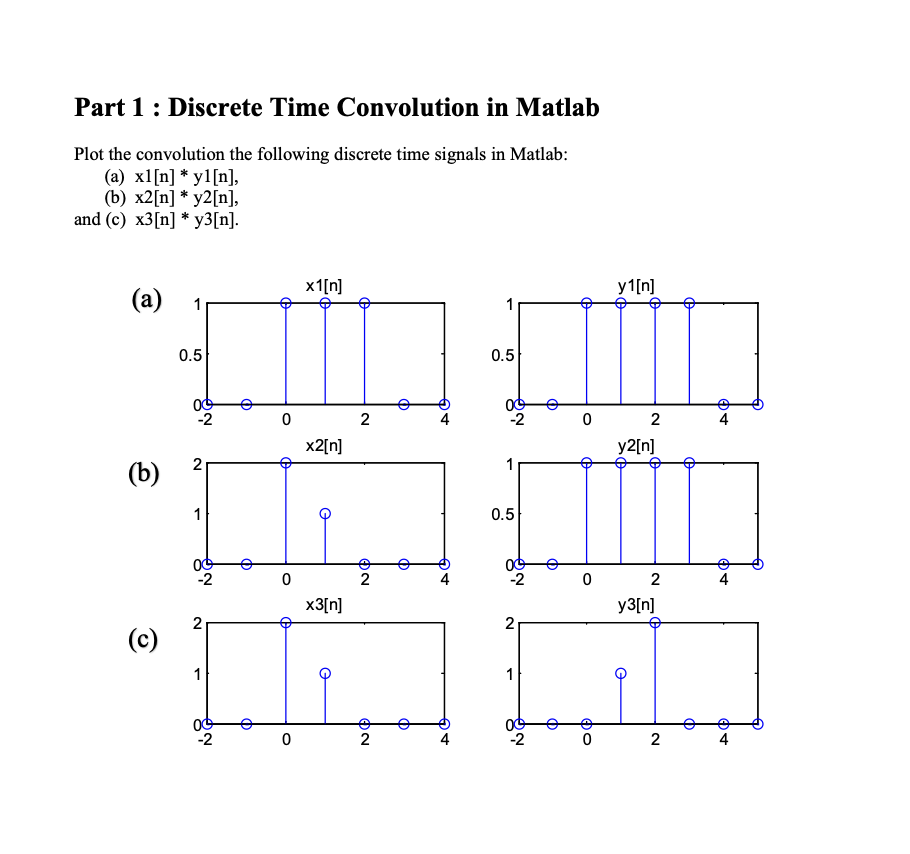 Part 1 : Discrete Time Convolution in Matlab

Plot the convolution the following discrete time signals in Matlab:
(a) x1[n] * y1[n],
(b) x2[n] * y2[n],
and (c) x3[n] * y3[n].

(a)
x1[n]
1
0.5
0
-2
0
2
4

y1[n]
1
0.5
0
-2
0
2
4

(b)
x2[n]
2
1
0
-2
0
2
4

y2[n]
1
0.5
0
-2
0
2
4

(c)
x3[n]
2
1
0
-2
0
2
4

y3[n]
2
1
0
-2
0
2
4